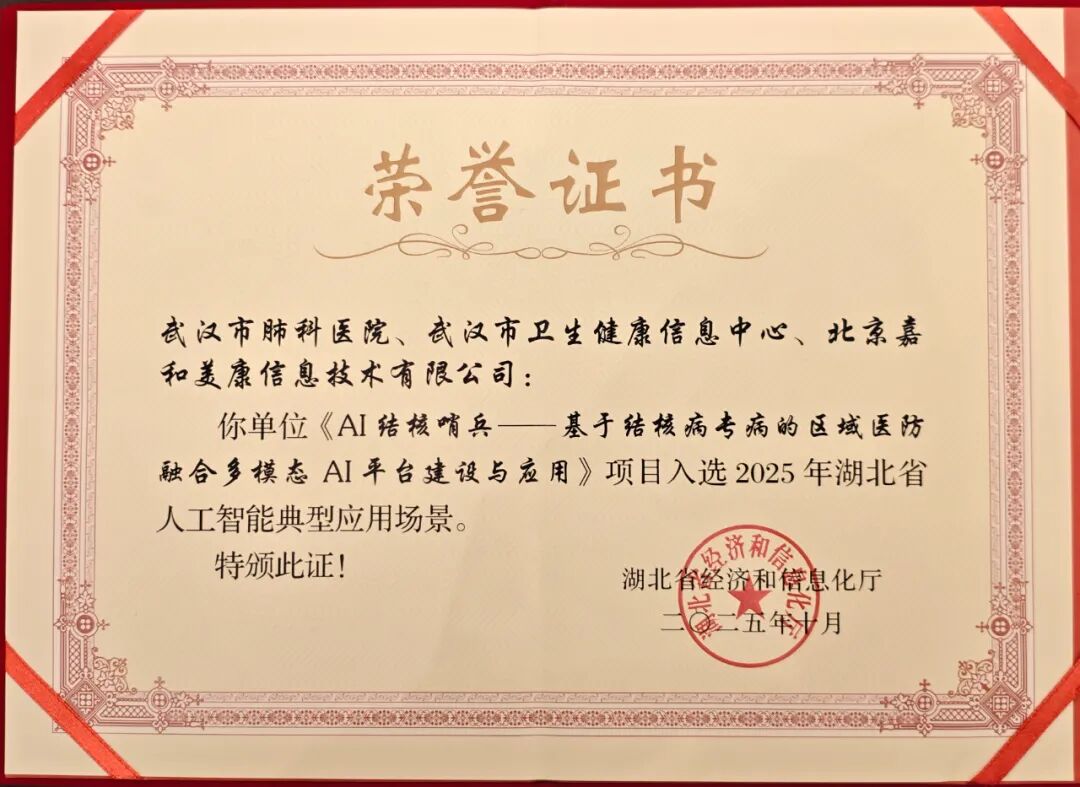 荣誉证书

武汉市肺科医院、武汉市卫生健康信息中心、北京嘉和美康信息技术有限公司：

你单位《AI 结核哨兵——基于结核病专病的区域医防融合多模态 AI 平台建设与应用》项目入选 2025 年湖北省人工智能典型应用场景。

特颁此证！

湖北省经济和信息化厅
二〇二五年十月

湖北省经济和信息化厅